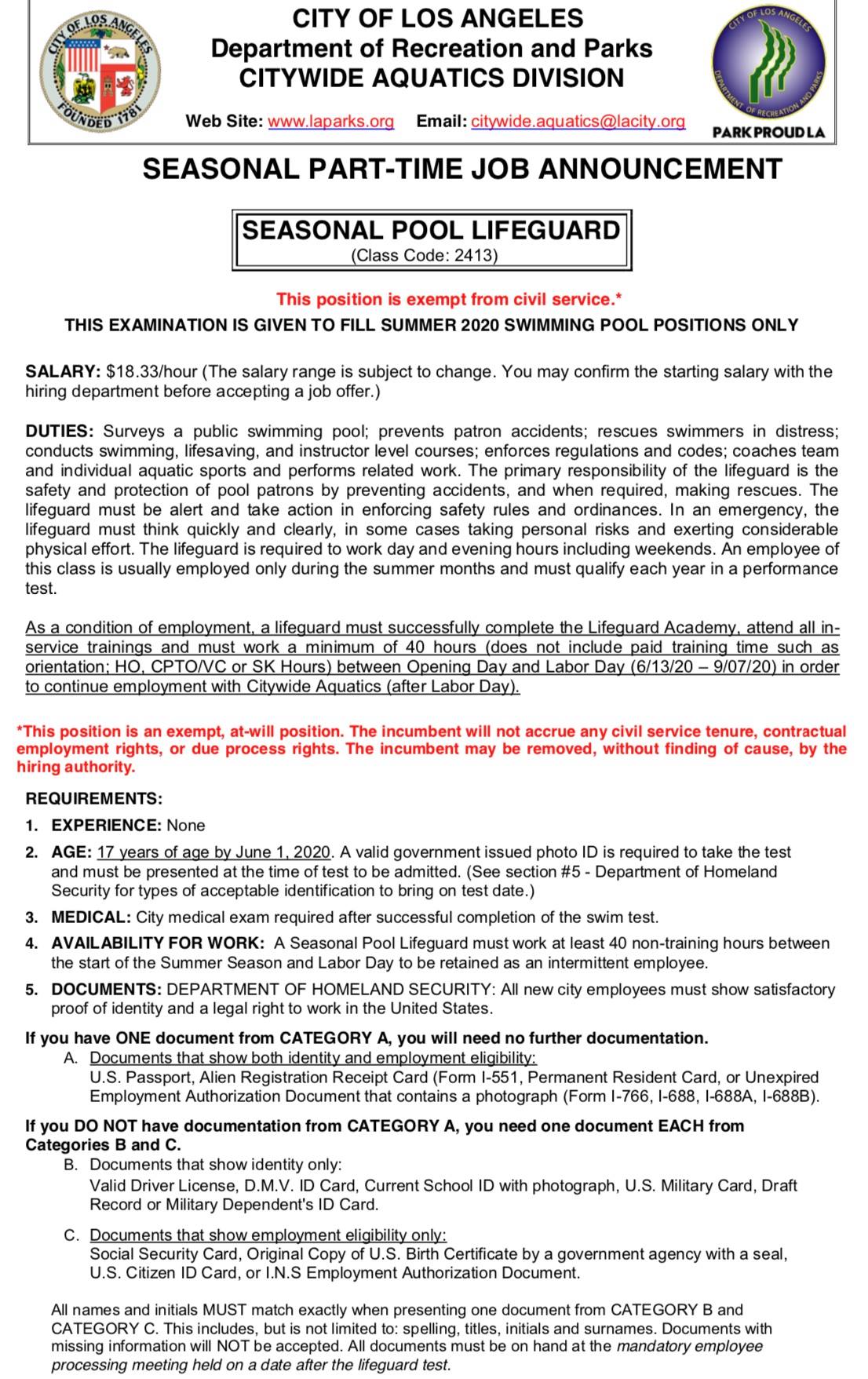 CITY OF LOS ANGELES FOUNDED 1781

CITY OF LOS ANGELES
Department of Recreation and Parks
CITYWIDE AQUATICS DIVISION

Web Site: www.laparks.org Email: citywide.aquatics@lacity.org

CITY OF LOS ANGELES DEPARTMENT OF RECREATION AND PARKS
PARK PROUD LA

SEASONAL PART-TIME JOB ANNOUNCEMENT

SEASONAL POOL LIFEGUARD
(Class Code: 2413)

This position is exempt from civil service.*
THIS EXAMINATION IS GIVEN TO FILL SUMMER 2020 SWIMMING POOL POSITIONS ONLY

SALARY: $18.33/hour (The salary range is subject to change. You may confirm the starting salary with the hiring department before accepting a job offer.)

DUTIES: Surveys a public swimming pool; prevents patron accidents; rescues swimmers in distress; conducts swimming, lifesaving, and instructor level courses; enforces regulations and codes; coaches team and individual aquatic sports and performs related work. The primary responsibility of the lifeguard is the safety and protection of pool patrons by preventing accidents, and when required, making rescues. The lifeguard must be alert and take action in enforcing safety rules and ordinances. In an emergency, the lifeguard must think quickly and clearly, in some cases taking personal risks and exerting considerable physical effort. The lifeguard is required to work day and evening hours including weekends. An employee of this class is usually employed only during the summer months and must qualify each year in a performance test.

As a condition of employment, a lifeguard must successfully complete the Lifeguard Academy, attend all in-service trainings and must work a minimum of 40 hours (does not include paid training time such as orientation; HO, CPTO/VC or SK Hours) between Opening Day and Labor Day (6/13/20 – 9/07/20) in order to continue employment with Citywide Aquatics (after Labor Day).

*This position is an exempt, at-will position. The incumbent will not accrue any civil service tenure, contractual employment rights, or due process rights. The incumbent may be removed, without finding of cause, by the hiring authority.

REQUIREMENTS:
1. EXPERIENCE: None
2. AGE: 17 years of age by June 1, 2020. A valid government issued photo ID is required to take the test and must be presented at the time of test to be admitted. (See section #5 - Department of Homeland Security for types of acceptable identification to bring on test date.)
3. MEDICAL: City medical exam required after successful completion of the swim test.
4. AVAILABILITY FOR WORK: A Seasonal Pool Lifeguard must work at least 40 non-training hours between the start of the Summer Season and Labor Day to be retained as an intermittent employee.
5. DOCUMENTS: DEPARTMENT OF HOMELAND SECURITY: All new city employees must show satisfactory proof of identity and a legal right to work in the United States.

If you have ONE document from CATEGORY A, you will need no further documentation.
A. Documents that show both identity and employment eligibility:
U.S. Passport, Alien Registration Receipt Card (Form I-551, Permanent Resident Card, or Unexpired Employment Authorization Document that contains a photograph (Form I-766, I-688, I-688A, I-688B).

If you DO NOT have documentation from CATEGORY A, you need one document EACH from Categories B and C.
B. Documents that show identity only:
Valid Driver License, D.M.V. ID Card, Current School ID with photograph, U.S. Military Card, Draft Record or Military Dependent's ID Card.

C. Documents that show employment eligibility only:
Social Security Card, Original Copy of U.S. Birth Certificate by a government agency with a seal, U.S. Citizen ID Card, or I.N.S Employment Authorization Document.

All names and initials MUST match exactly when presenting one document from CATEGORY B and CATEGORY C. This includes, but is not limited to: spelling, titles, initials and surnames. Documents with missing information will NOT be accepted. All documents must be on hand at the mandatory employee processing meeting held on a date after the lifeguard test.